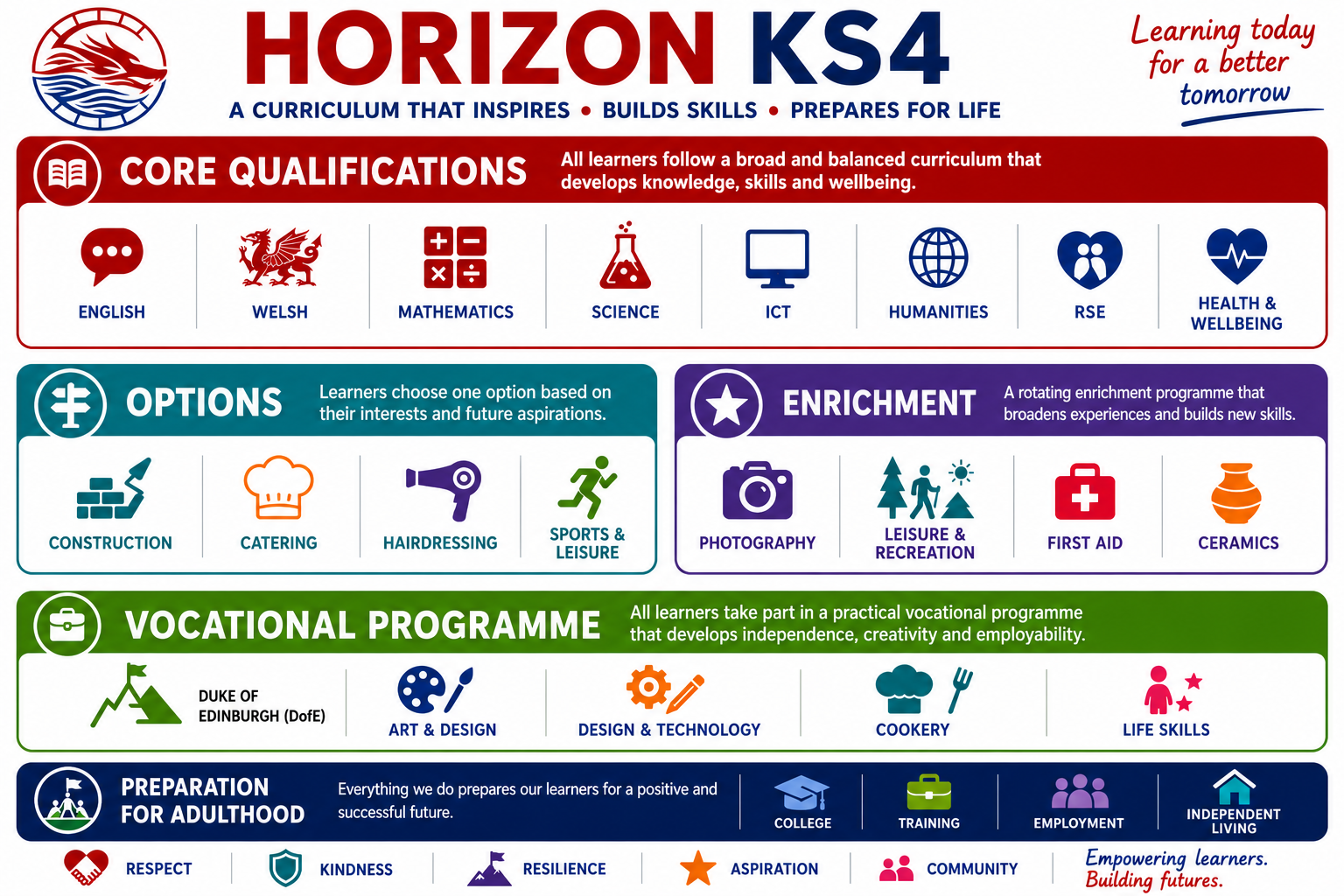 HORIZON KS4
A CURRICULUM THAT INSPIRES • BUILDS SKILLS • PREPARES FOR LIFE

Learning today for a better tomorrow

CORE QUALIFICATIONS
All learners follow a broad and balanced curriculum that develops knowledge, skills and wellbeing.

ENGLISH
WELSH
MATHEMATICS
SCIENCE
ICT
HUMANITIES
RSE
HEALTH & WELLBEING

OPTIONS
Learners choose one option based on their interests and future aspirations.

CONSTRUCTION
CATERING
HAIRDRESSING
SPORTS & LEISURE

ENRICHMENT
A rotating enrichment programme that broadens experiences and builds new skills.

PHOTOGRAPHY
LEISURE & RECREATION
FIRST AID
CERAMICS

VOCATIONAL PROGRAMME
All learners take part in a practical vocational programme that develops independence, creativity and employability.

DUKE OF EDINBURGH (DofE)
ART & DESIGN
DESIGN & TECHNOLOGY
COOKERY
LIFE SKILLS

PREPARATION FOR ADULTHOOD
Everything we do prepares our learners for a positive and successful future.

COLLEGE
TRAINING
EMPLOYMENT
INDEPENDENT LIVING

RESPECT
KINDNESS
RESILIENCE
ASPIRATION
COMMUNITY

Empowering learners. Building futures.